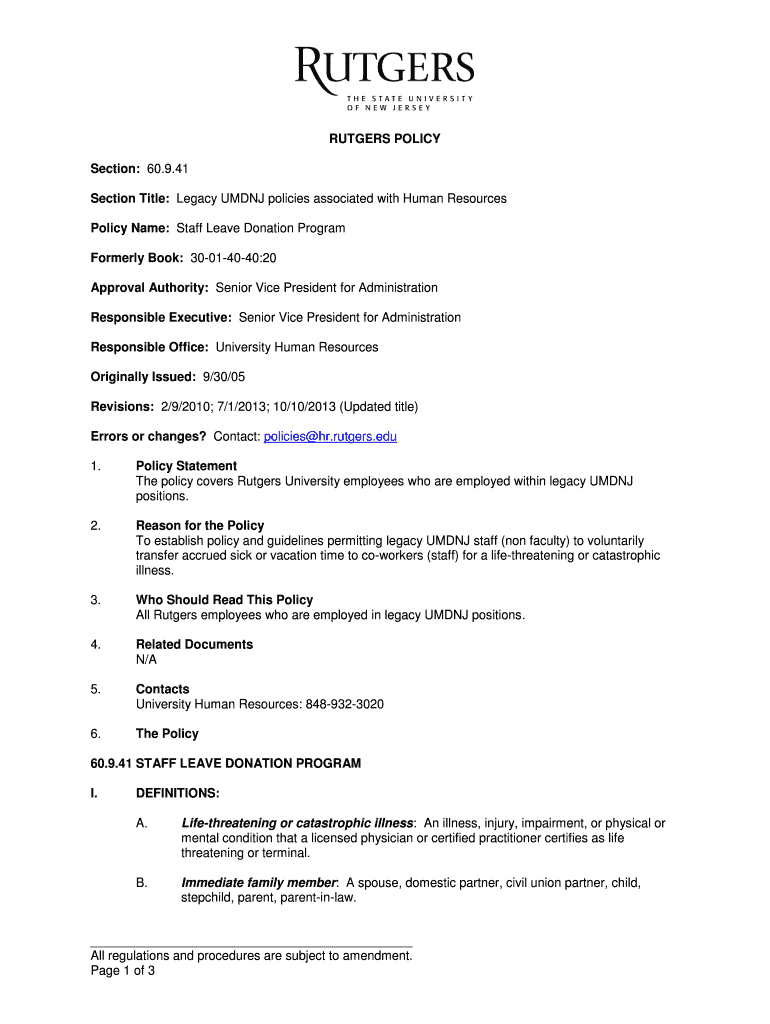 RUTGERS
THE STATE UNIVERSITY OF NEW JERSEY

RUTGERS POLICY

Section: 60.9.41

Section Title: Legacy UMDNJ policies associated with Human Resources

Policy Name: Staff Leave Donation Program

Formerly Book: 30-01-40-40:20

Approval Authority: Senior Vice President for Administration

Responsible Executive: Senior Vice President for Administration

Responsible Office: University Human Resources

Originally Issued: 9/30/05

Revisions: 2/9/2010; 7/1/2013; 10/10/2013 (Updated title)

Errors or changes? Contact: policies@hr.rutgers.edu

1. Policy Statement
The policy covers Rutgers University employees who are employed within legacy UMDNJ positions.

2. Reason for the Policy
To establish policy and guidelines permitting legacy UMDNJ staff (non faculty) to voluntarily transfer accrued sick or vacation time to co-workers (staff) for a life-threatening or catastrophic illness.

3. Who Should Read This Policy
All Rutgers employees who are employed in legacy UMDNJ positions.

4. Related Documents
N/A

5. Contacts
University Human Resources: 848-932-3020

6. The Policy

60.9.41 STAFF LEAVE DONATION PROGRAM

I. DEFINITIONS:

A. Life-threatening or catastrophic illness: An illness, injury, impairment, or physical or mental condition that a licensed physician or certified practitioner certifies as life threatening or terminal.

B. Immediate family member: A spouse, domestic partner, civil union partner, child, stepchild, parent, parent-in-law.

All regulations and procedures are subject to amendment.
Page 1 of 3